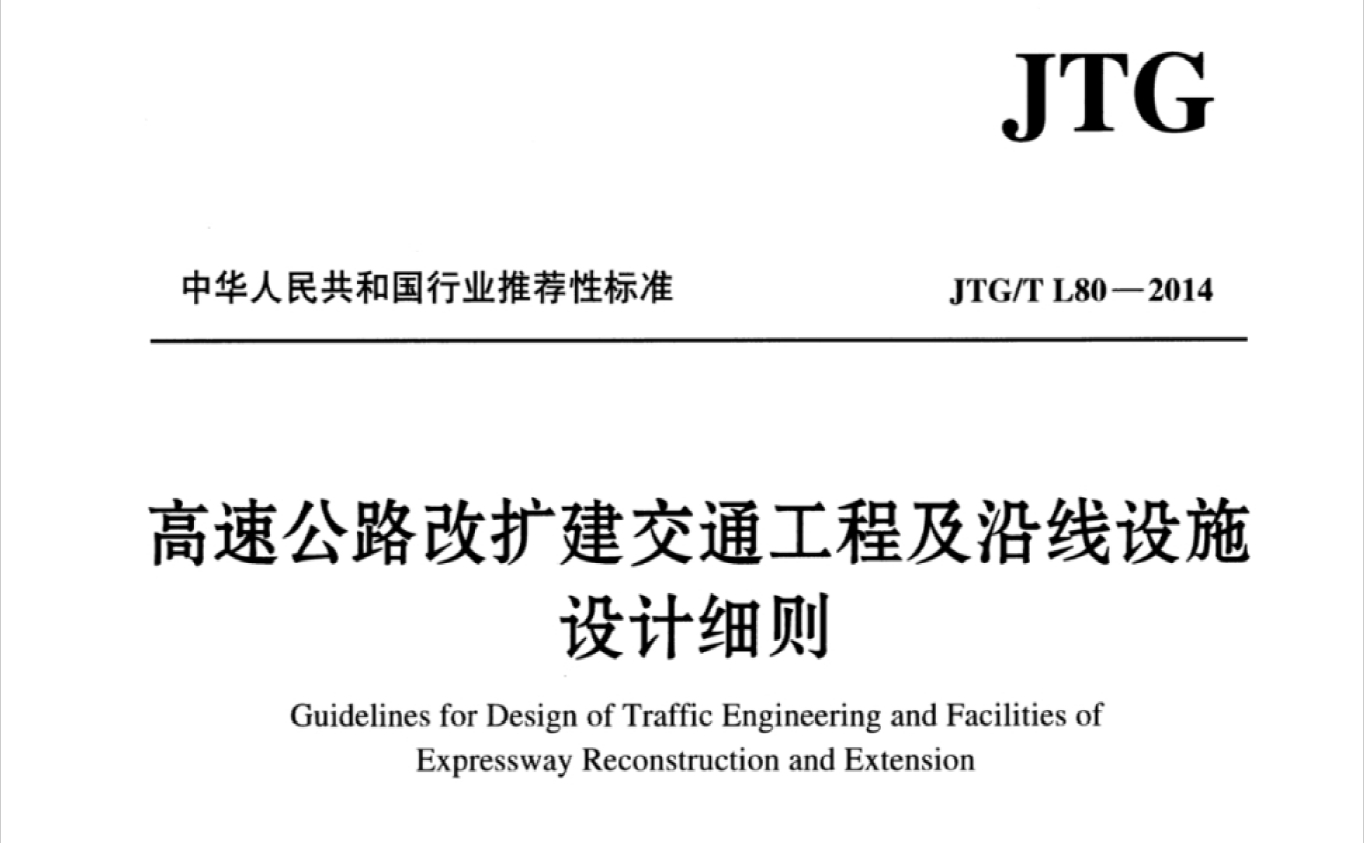 JTG

中华人民共和国行业推荐性标准

JTG/T L80—2014

高速公路改扩建交通工程及沿线设施设计细则

Guidelines for Design of Traffic Engineering and Facilities of Expressway Reconstruction and Extension